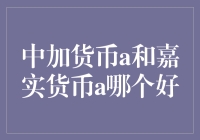 中加货币a和嘉实货币a哪个好